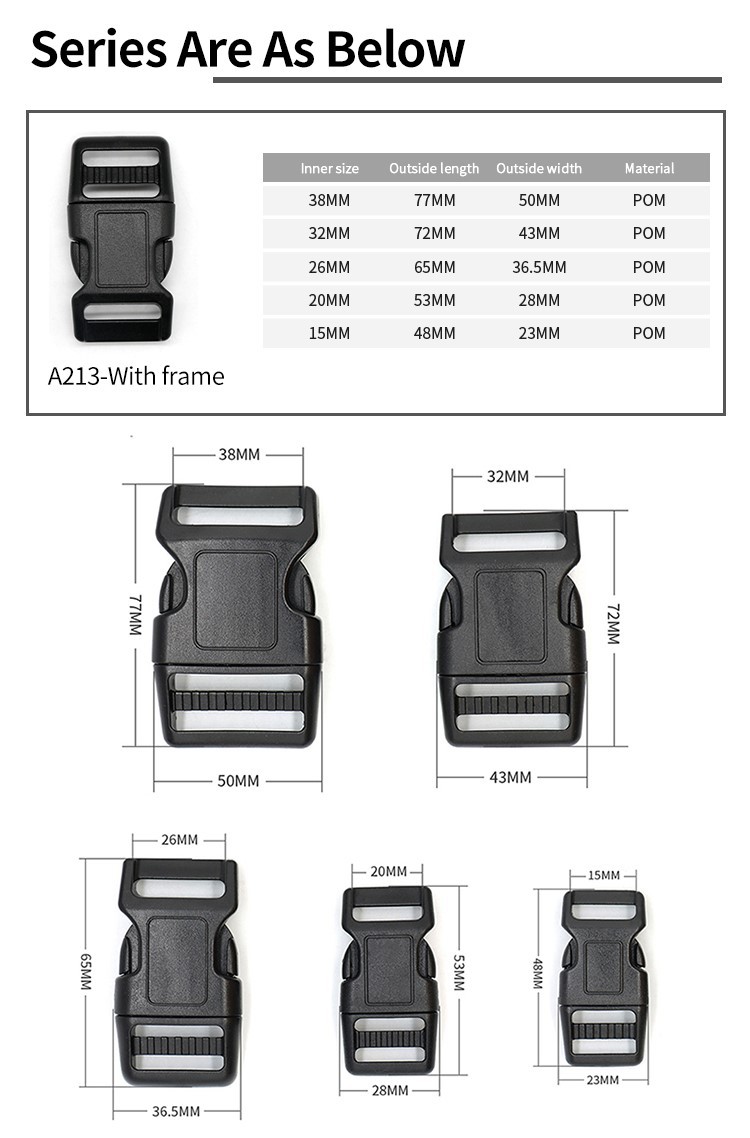 Series Are As Below

| Inner size | Outside length | Outside width | Material |
|---|---|---|---|
| 38MM | 77MM | 50MM | POM |
| 32MM | 72MM | 43MM | POM |
| 26MM | 65MM | 36.5MM | POM |
| 20MM | 53MM | 28MM | POM |
| 15MM | 48MM | 23MM | POM |

A213-With frame

38MM
77MM
50MM

32MM
72MM
43MM

26MM
65MM
36.5MM

20MM
53MM
28MM

15MM
48MM
23MM